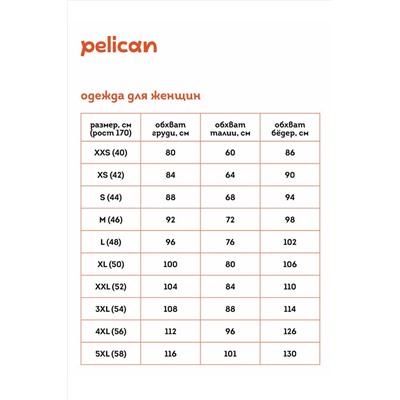 pelican

одежда для женщин

| размер, см (рост 170) | обхват груди, см | обхват талии, см | обхват бёдер, см |
|---|---|---|---|
| XXS (40) | 80 | 60 | 86 |
| XS (42) | 84 | 64 | 90 |
| S (44) | 88 | 68 | 94 |
| M (46) | 92 | 72 | 98 |
| L (48) | 96 | 76 | 102 |
| XL (50) | 100 | 80 | 106 |
| XXL (52) | 104 | 84 | 110 |
| 3XL (54) | 108 | 88 | 114 |
| 4XL (56) | 112 | 96 | 126 |
| 5XL (58) | 116 | 101 | 130 |